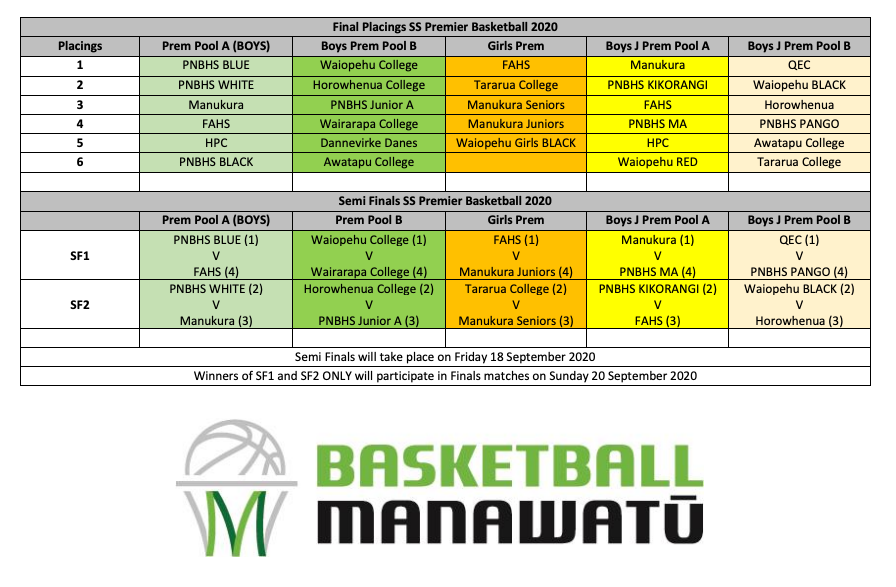 Final Placings SS Premier Basketball 2020

| Placings | Prem Pool A (BOYS) | Boys Prem Pool B | Girls Prem | Boys J Prem Pool A | Boys J Prem Pool B |
|---|---|---|---|---|---|
| 1 | PNBHS BLUE | Waiopehu College | FAHS | Manukura | QEC |
| 2 | PNBHS WHITE | Horowhenua College | Tararua College | PNBHS KIKORANGI | Waiopehu BLACK |
| 3 | Manukura | PNBHS Junior A | Manukura Seniors | FAHS | Horowhenua |
| 4 | FAHS | Wairarapa College | Manukura Juniors | PNBHS MA | PNBHS PANGO |
| 5 | HPC | Dannevirke Danes | Waiopehu Girls BLACK | HPC | Awatapu College |
| 6 | PNBHS BLACK | Awatapu College |  | Waiopehu RED | Tararua College |

Semi Finals SS Premier Basketball 2020

|  | Prem Pool A (BOYS) | Prem Pool B | Girls Prem | Boys J Prem Pool A | Boys J Prem Pool B |
|---|---|---|---|---|---|
| SF1 | PNBHS BLUE (1) V FAHS (4) | Waiopehu College (1) V Wairarapa College (4) | FAHS (1) V Manukura Juniors (4) | Manukura (1) V PNBHS MA (4) | QEC (1) V PNBHS PANGO (4) |
| SF2 | PNBHS WHITE (2) V Manukura (3) | Horowhenua College (2) V PNBHS Junior A (3) | Tararua College (2) V Manukura Seniors (3) | PNBHS KIKORANGI (2) V FAHS (3) | Waiopehu BLACK (2) V Horowhenua (3) |

Semi Finals will take place on Friday 18 September 2020

Winners of SF1 and SF2 ONLY will participate in Finals matches on Sunday 20 September 2020

BASKETBALL
MANAWATŪ